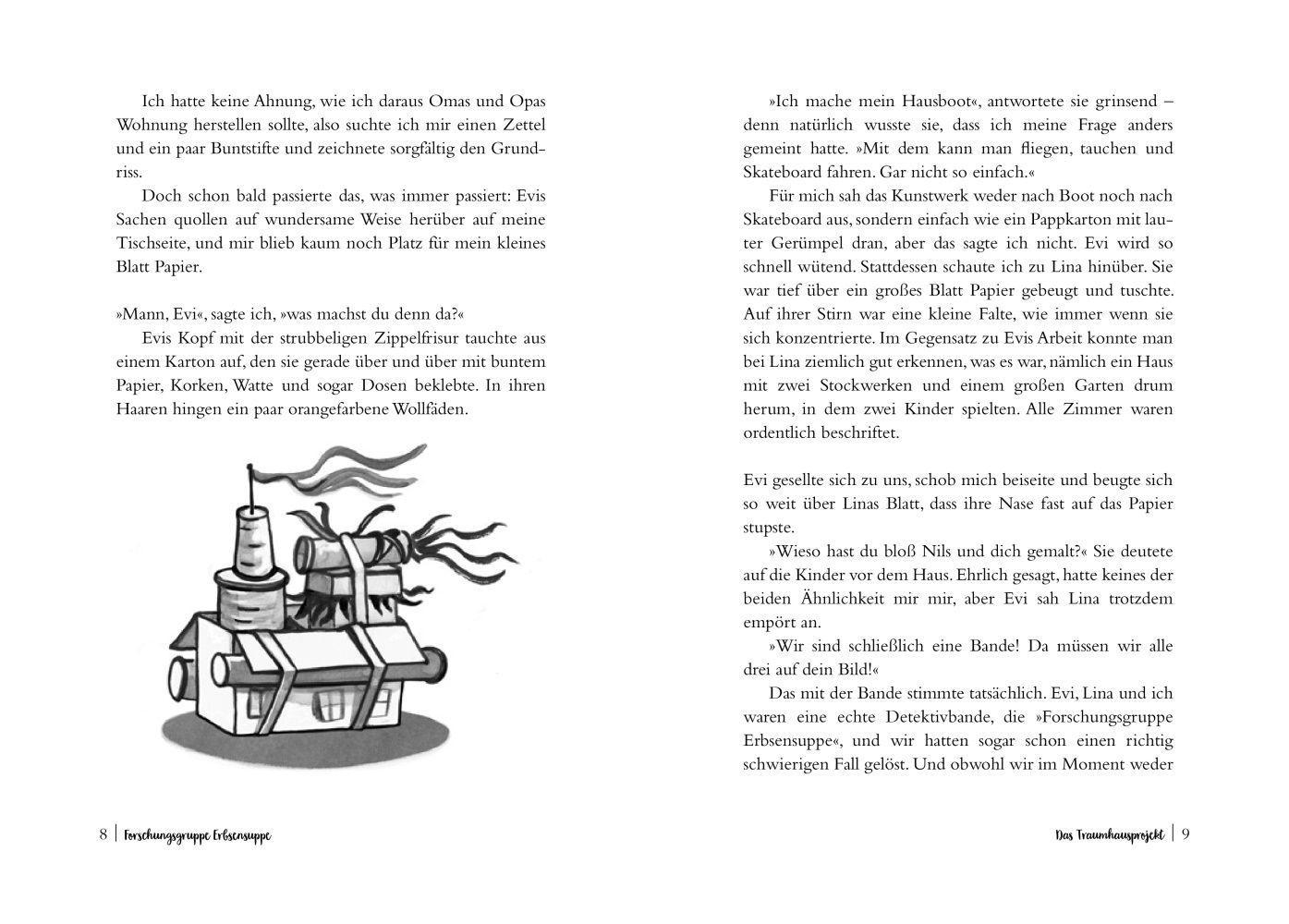 Ich hatte keine Ahnung, wie ich daraus Omas und Opas Wohnung herstellen sollte, also suchte ich mir einen Zettel und ein paar Buntstifte und zeichnete sorgfältig den Grundriss.

Doch schon bald passierte das, was immer passiert: Evis Sachen quollen auf wundersame Weise herüber auf meine Tischseite, und mir blieb kaum noch Platz für mein kleines Blatt Papier.

»Mann, Evi«, sagte ich, »was machst du denn da?«

Evis Kopf mit der strubbeligen Zippelfrisur tauchte aus einem Karton auf, den sie gerade über und über mit buntem Papier, Korken, Watte und sogar Dosen beklebte. In ihren Haaren hingen ein paar orangefarbene Wollfäden.

8 | Forschungsgruppe Erbsensuppe

»Ich mache mein Hausboot«, antwortete sie grinsend – denn natürlich wusste sie, dass ich meine Frage anders gemeint hatte. »Mit dem kann man fliegen, tauchen und Skateboard fahren. Gar nicht so einfach.«

Für mich sah das Kunstwerk weder nach Boot noch nach Skateboard aus, sondern einfach wie ein Pappkarton mit lauter Gerümpel dran, aber das sagte ich nicht. Evi wird so schnell wütend. Stattdessen schaute ich zu Lina hinüber. Sie war tief über ein großes Blatt Papier gebeugt und tuschte. Auf ihrer Stirn war eine kleine Falte, wie immer wenn sie sich konzentrierte. Im Gegensatz zu Evis Arbeit konnte man bei Lina ziemlich gut erkennen, was es war, nämlich ein Haus mit zwei Stockwerken und einem großen Garten drum herum, in dem zwei Kinder spielten. Alle Zimmer waren ordentlich beschriftet.

Evi gesellte sich zu uns, schob mich beiseite und beugte sich so weit über Linas Blatt, dass ihre Nase fast auf das Papier stupste.

»Wieso hast du bloß Nils und dich gemalt?« Sie deutete auf die Kinder vor dem Haus. Ehrlich gesagt, hatte keines der beiden Ähnlichkeit mir mir, aber Evi sah Lina trotzdem empört an.

»Wir sind schließlich eine Bande! Da müssen wir alle drei auf dein Bild!«

Das mit der Bande stimmte tatsächlich. Evi, Lina und ich waren eine echte Detektivbande, die »Forschungsgruppe Erbsensuppe«, und wir hatten sogar schon einen richtig schwierigen Fall gelöst. Und obwohl wir im Moment weder

Das Traumhausprojekt | 9